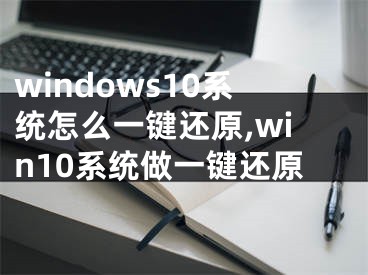 windows10系统怎么一键还原,win10系统做一键还原